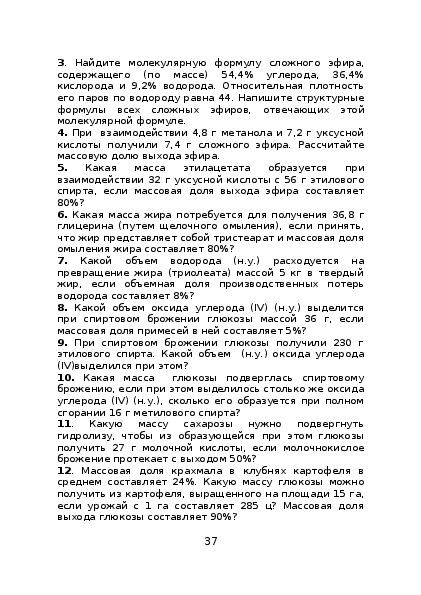 3. Найдите молекулярную формулу сложного эфира, содержащего (по массе) 54,4% углерода, 36,4% кислорода и 9,2% водорода. Относительная плотность его паров по водороду равна 44. Напишите структурные формулы всех сложных эфиров, отвечающих этой молекулярной формуле.
4. При взаимодействии 4,8 г метанола и 7,2 г уксусной кислоты получили 7,4 г сложного эфира. Рассчитайте массовую долю выхода эфира.
5. Какая масса этилацетата образуется при взаимодействии 32 г уксусной кислоты с 56 г этилового спирта, если массовая доля выхода эфира составляет 80%?
6. Какая масса жира потребуется для получения 36,8 г глицерина (путем щелочного омыления), если принять, что жир представляет собой тристеарат и массовая доля омыления жира составляет 80%?
7. Какой объем водорода (н.у.) расходуется на превращение жира (триолеата) массой 5 кг в твердый жир, если объемная доля производственных потерь водорода составляет 8%?
8. Какой объем оксида углерода (IV) (н.у.) выделится при спиртовом брожении глюкозы массой 36 г, если массовая доля примесей в ней составляет 5%?
9. При спиртовом брожении глюкозы получили 230 г этилового спирта. Какой объем (н.у.) оксида углерода (IV)выделился при этом?
10. Какая масса глюкозы подверглась спиртовому брожению, если при этом выделилось столько же оксида углерода (IV) (н.у.), сколько его образуется при полном сгорании 16 г метилового спирта?
11. Какую массу сахарозы нужно подвергнуть гидролизу, чтобы из образующейся при этом глюкозы получить 27 г молочной кислоты, если молочнокислое брожение протекает с выходом 50%?
12. Массовая доля крахмала в клубнях картофеля в среднем составляет 24%. Какую массу глюкозы можно получить из картофеля, выращенного на площади 15 га, если урожай с 1 га составляет 285 ц? Массовая доля выхода глюкозы составляет 90%?

37